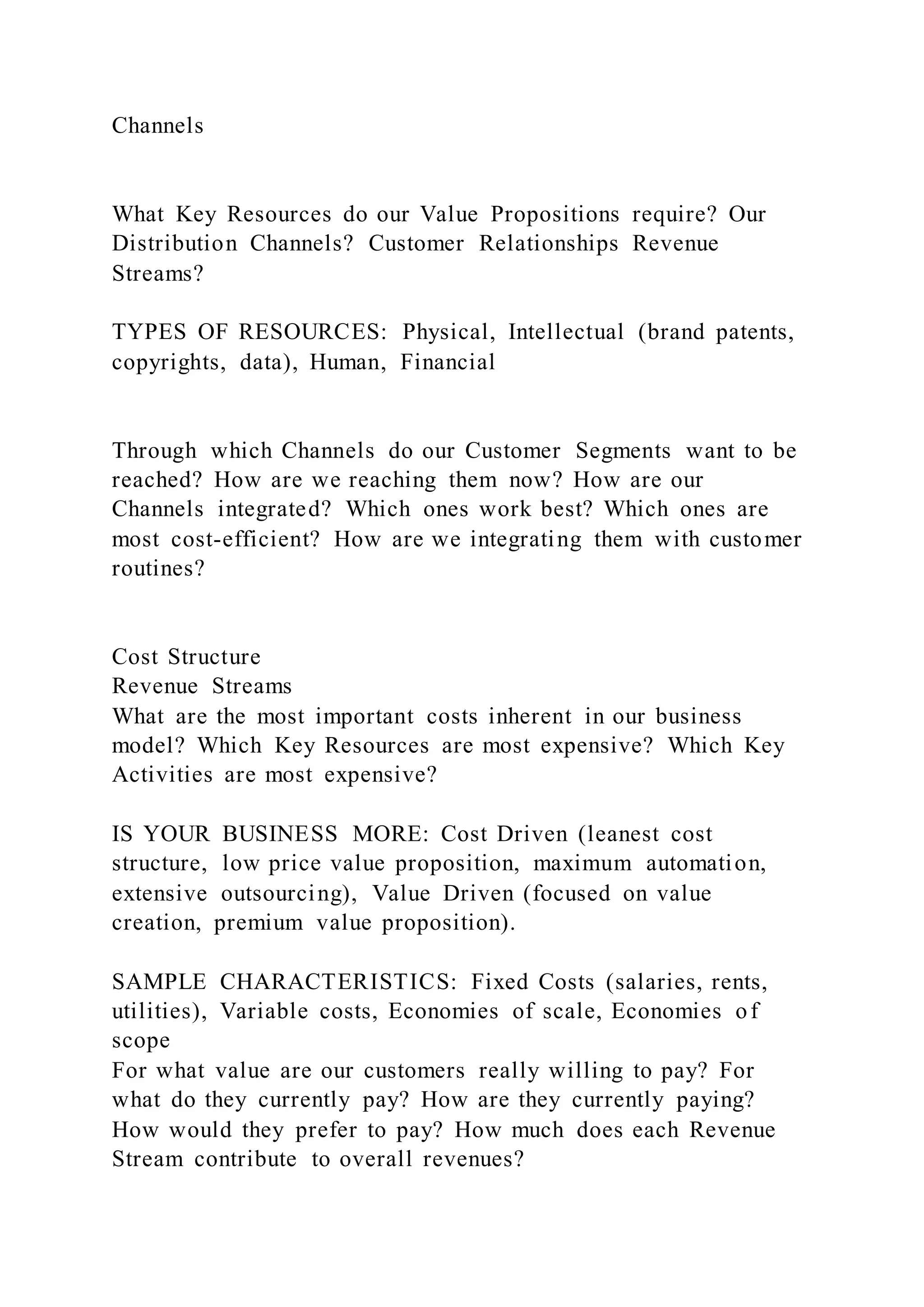 Channels

What Key Resources do our Value Propositions require? Our Distribution Channels? Customer Relationships Revenue Streams?

TYPES OF RESOURCES: Physical, Intellectual (brand patents, copyrights, data), Human, Financial

Through which Channels do our Customer Segments want to be reached? How are we reaching them now? How are our Channels integrated? Which ones work best? Which ones are most cost-efficient? How are we integrating them with customer routines?

Cost Structure
Revenue Streams
What are the most important costs inherent in our business model? Which Key Resources are most expensive? Which Key Activities are most expensive?

IS YOUR BUSINESS MORE: Cost Driven (leanest cost structure, low price value proposition, maximum automation, extensive outsourcing), Value Driven (focused on value creation, premium value proposition).

SAMPLE CHARACTERISTICS: Fixed Costs (salaries, rents, utilities), Variable costs, Economies of scale, Economies of scope
For what value are our customers really willing to pay? For what do they currently pay? How are they currently paying? How would they prefer to pay? How much does each Revenue Stream contribute to overall revenues?